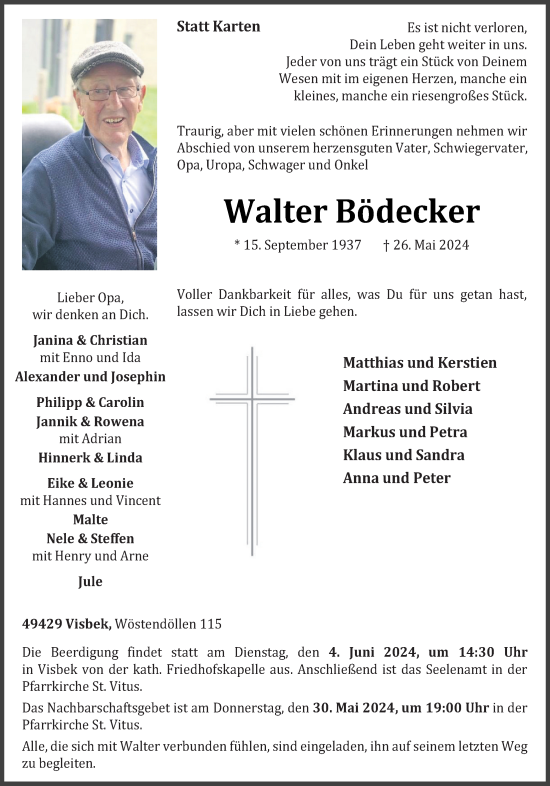 Statt Karten

Es ist nicht verloren,
Dein Leben geht weiter in uns.
Jeder von uns trägt ein Stück von Deinem Wesen mit im eigenen Herzen, manche ein kleines, manche ein riesengroßes Stück.

Traurig, aber mit vielen schönen Erinnerungen nehmen wir Abschied von unserem herzensguten Vater, Schwiegervater, Opa, Uropa, Schwager und Onkel

Walter Bödecker

* 15. September 1937 † 26. Mai 2024

Voller Dankbarkeit für alles, was Du für uns getan hast, lassen wir Dich in Liebe gehen.

Lieber Opa,
wir denken an Dich.

Janina & Christian
mit Enno und Ida
Alexander und Josephin

Philipp & Carolin
Jannik & Rowena
mit Adrian
Hinnerk & Linda

Eike & Leonie
mit Hannes und Vincent
Malte
Nele & Steffen
mit Henry und Arne

Jule

Matthias und Kerstien
Martina und Robert
Andreas und Silvia
Markus und Petra
Klaus und Sandra
Anna und Peter

49429 Visbek, Wöstendöllen 115

Die Beerdigung findet statt am Dienstag, den 4. Juni 2024, um 14:30 Uhr in Visbek von der kath. Friedhofskapelle aus. Anschließend ist das Seelenamt in der Pfarrkirche St. Vitus.

Das Nachbarschaftsgebet ist am Donnerstag, den 30. Mai 2024, um 19:00 Uhr in der Pfarrkirche St. Vitus.

Alle, die sich mit Walter verbunden fühlen, sind eingeladen, ihn auf seinem letzten Weg zu begleiten.